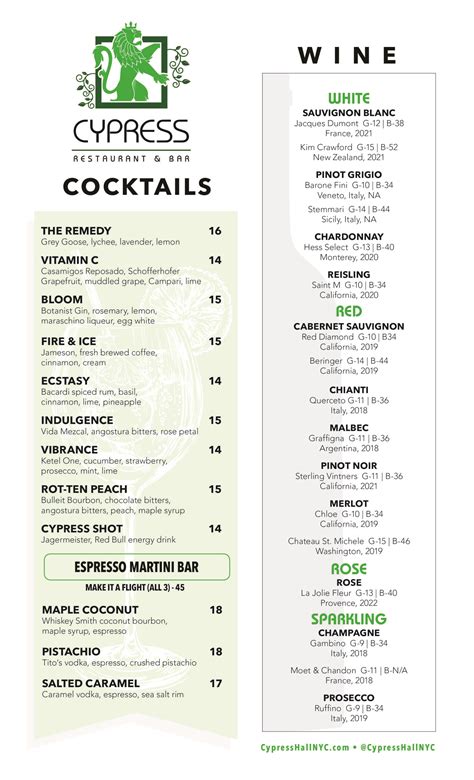 CYPRESS
RESTAURANT & BAR

COCKTAILS

THE REMEDY 16
Grey Goose, lychee, lavender, lemon

VITAMIN C 14
Casamigos Reposado, Schofferhofer Grapefruit, muddled grape, Campari, lime

BLOOM 15
Botanist Gin, rosemary, lemon, maraschino liqueur, egg white

FIRE & ICE 15
Jameson, fresh brewed coffee, cinnamon, cream

ECSTASY 14
Bacardi spiced rum, basil, cinnamon, lime, pineapple

INDULGENCE 15
Vida Mezcal, angostura bitters, rose petal

VIBRANCE 14
Ketel One, cucumber, strawberry, prosecco, mint, lime

ROT-TEN PEACH 15
Bulleit Bourbon, chocolate bitters, angostura bitters, peach, maple syrup

CYPRESS SHOT 14
Jagermeister, Red Bull energy drink

ESPRESSO MARTINI BAR
MAKE IT A FLIGHT (ALL 3) - 45

MAPLE COCONUT 18
Whiskey Smith coconut bourbon, maple syrup, espresso

PISTACHIO 18
Tito's vodka, espresso, crushed pistachio

SALTED CARAMEL 17
Caramel vodka, espresso, sea salt rim

WINE

WHITE
SAUVIGNON BLANC
Jacques Dumont G-12 | B-38
France, 2021

Kim Crawford G-15 | B-52
New Zealand, 2021

PINOT GRIGIO
Barone Fini G-10 | B-34
Veneto, Italy, NA

Stemmari G-14 | B-44
Sicily, Italy, NA

CHARDONNAY
Hess Select G-13 | B-40
Monterey, 2020

REISLING
Saint M G-10 | B-34
California, 2020

RED
CABERNET SAUVIGNON
Red Diamond G-10 | B34
California, 2019

Beringer G-14 | B-44
California, 2019

CHIANTI
Querceto G-11 | B-36
Italy, 2018

MALBEC
Graffigna G-11 | B-36
Argentina, 2018

PINOT NOIR
Sterling Vintners G-11 | B-36
California, 2021

MERLOT
Chloe G-10 | B-34
California, 2019

Chateau St. Michele G-15 | B-46
Washington, 2019

ROSE
ROSE
La Jolie Fleur G-13 | B-40
Provence, 2022

SPARKLING
CHAMPAGNE
Gambino G-9 | B-34
Italy, 2018

Moet & Chandon G-11 | B-N/A
France, 2018

PROSECCO
Ruffino G-9 | B-34
Italy, 2019

CypressHallNYC.com • @CypressHallNYC